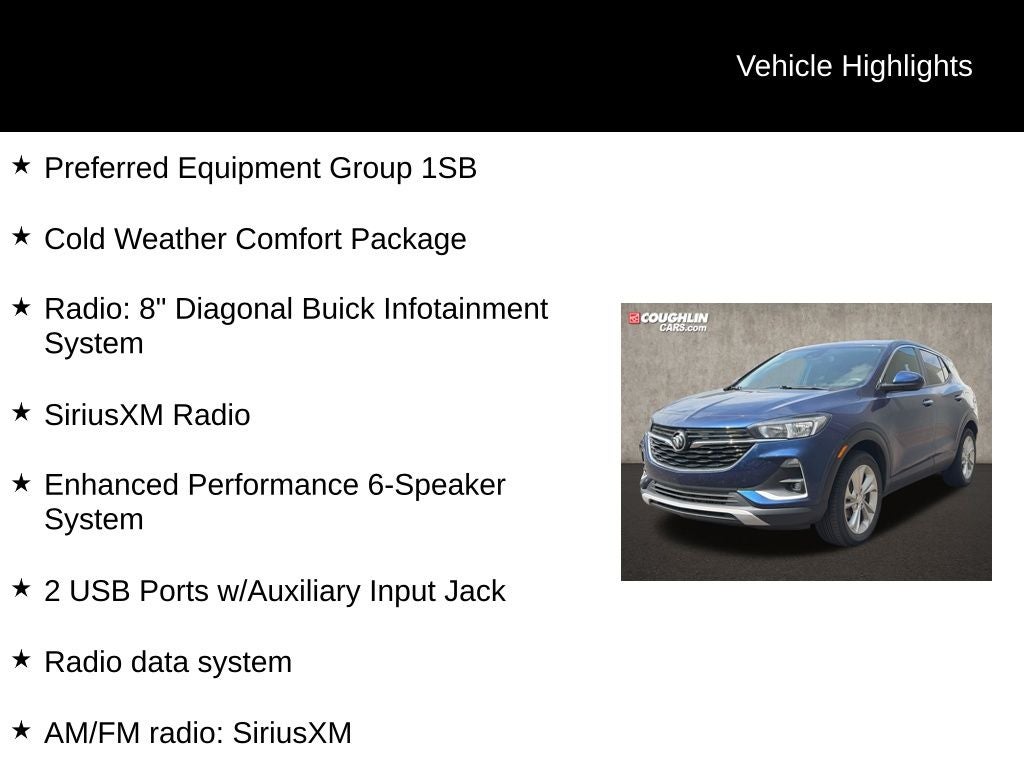 Vehicle Highlights

★ Preferred Equipment Group 1SB

★ Cold Weather Comfort Package

★ Radio: 8" Diagonal Buick Infotainment System

★ SiriusXM Radio

★ Enhanced Performance 6-Speaker System

★ 2 USB Ports w/Auxiliary Input Jack

★ Radio data system

★ AM/FM radio: SiriusXM

COUGHLIN CARS.com